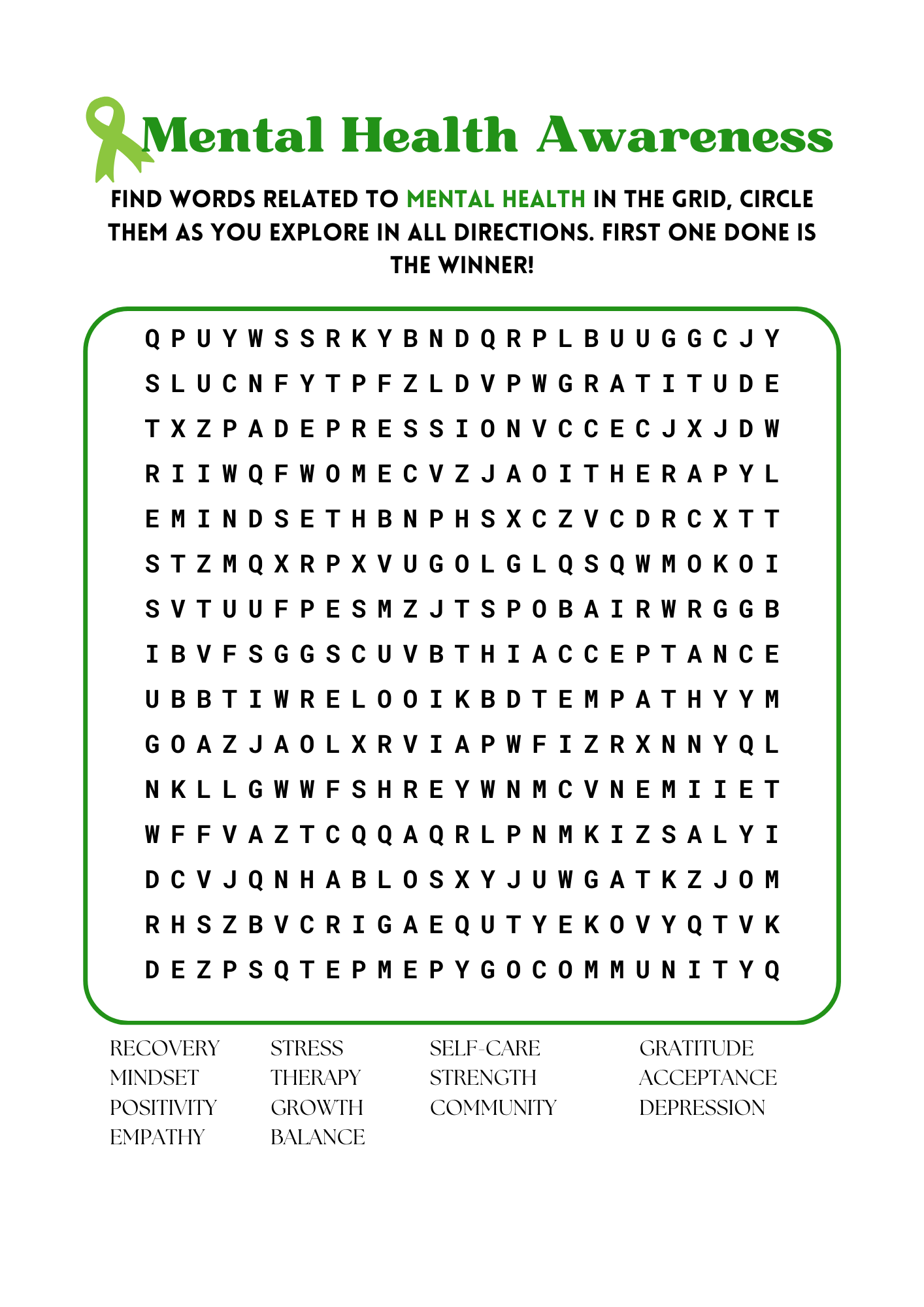 Mental Health Awareness

FIND WORDS RELATED TO MENTAL HEALTH IN THE GRID, CIRCLE THEM AS YOU EXPLORE IN ALL DIRECTIONS. FIRST ONE DONE IS THE WINNER!

Q P U Y W S S R K Y B N D Q R P L B U U G G C J Y
S L U C N F Y T P F Z L D V P W G R A T I T U D E
T X Z P A D E P R E S S I O N V C C E C J X J D W
R I I W Q F W O M E C V Z J A O I T H E R A P Y L
E M I N D S E T H B N P H S X C Z V C D R C X T T
S T Z M Q X R P X V U G O L G L Q S Q W M O K O I
S V T U U F P E S M Z J T S P O B A I R W R G G B
I B V F S G G S C U V B T H I A C C E P T A N C E
U B B T I W R E L O O I K B D T E M P A T H Y Y M
G O A Z J A O L X R V I A P W F I Z R X N N Y Q L
N K L L G W W F S H R E Y W N M C V N E M I I E T
W F F V A Z T C Q Q A Q R L P N M K I Z S A L Y I
D C V J Q N H A B L O S X Y J U W G A T K Z J O M
R H S Z B V C R I G A E Q U T Y E K O V Y Q T V K
D E Z P S Q T E P M E P Y G O C O M M U N I T Y Q

RECOVERY
MINDSET
POSITIVITY
EMPATHY

STRESS
THERAPY
GROWTH
BALANCE

SELF-CARE
STRENGTH
COMMUNITY

GRATITUDE
ACCEPTANCE
DEPRESSION